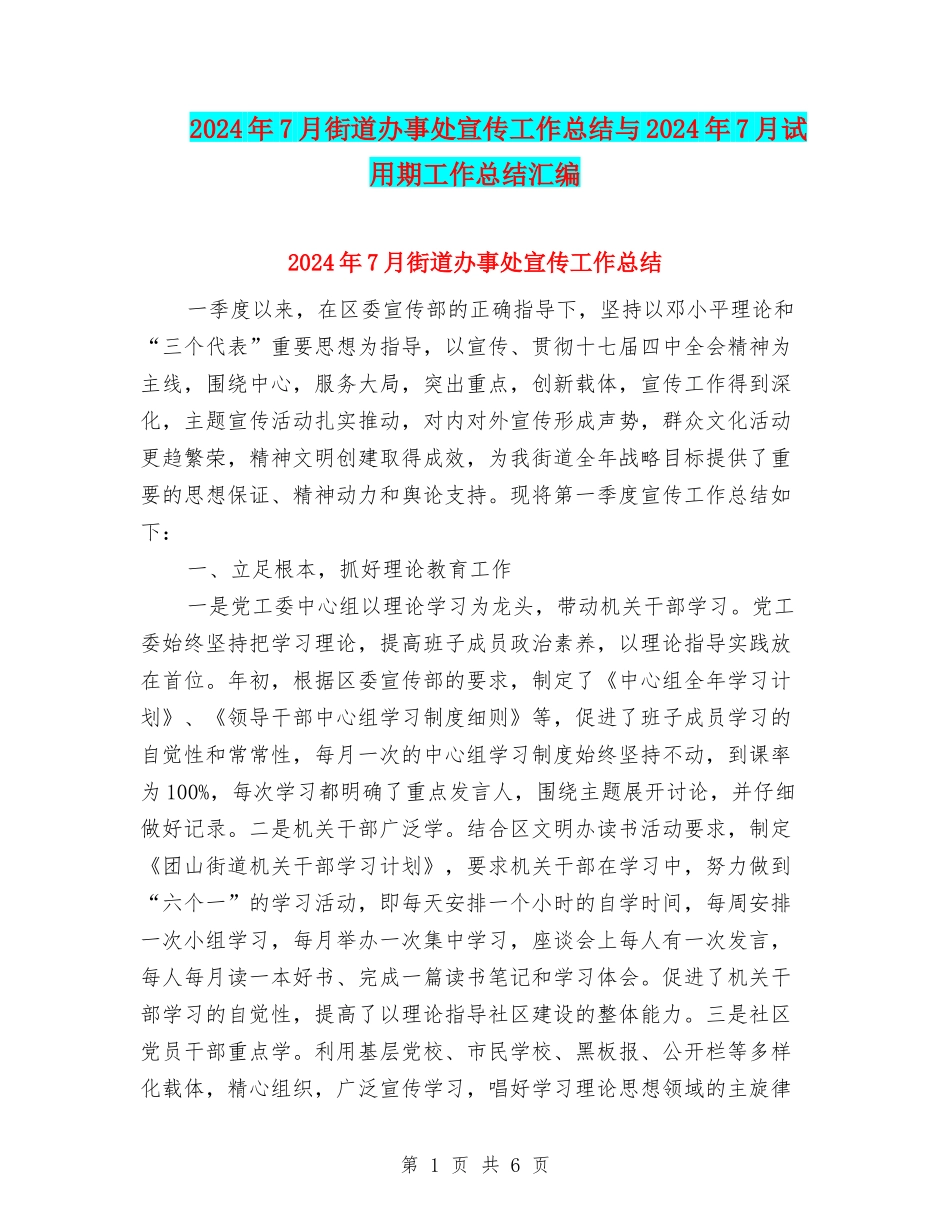 2024年7月街道办事处宣传工作总结与2024年7月试用期工作总结汇编

2024年7月街道办事处宣传工作总结

一季度以来，在区委宣传部的正确指导下，坚持以邓小平理论和“三个代表”重要思想为指导，以宣传、贯彻十七届四中全会精神为主线，围绕中心，服务大局，突出重点，创新载体，宣传工作得到深化，主题宣传活动扎实推动，对内对外宣传形成声势，群众文化活动更趋繁荣，精神文明创建取得成效，为我街道全年战略目标提供了重要的思想保证、精神动力和舆论支持。现将第一季度宣传工作总结如下：

一、立足根本，抓好理论教育工作

一是党工委中心组以理论学习为龙头，带动机关干部学习。党工委始终坚持把学习理论，提高班子成员政治素养，以理论指导实践放在首位。年初，根据区委宣传部的要求，制定了《中心组全年学习计划》、《领导干部中心组学习制度细则》等，促进了班子成员学习的自觉性和常常性，每月一次的中心组学习制度始终坚持不动，到课率为100%，每次学习都明确了重点发言人，围绕主题展开讨论，并仔细做好记录。二是机关干部广泛学。结合区文明办读书活动要求，制定《团山街道机关干部学习计划》，要求机关干部在学习中，努力做到“六个一”的学习活动，即每天安排一个小时的自学时间，每周安排一次小组学习，每月举办一次集中学习，座谈会上每人有一次发言，每人每月读一本好书、完成一篇读书笔记和学习体会。促进了机关干部学习的自觉性，提高了以理论指导社区建设的整体能力。三是社区党员干部重点学。利用基层党校、市民学校、黑板报、公开栏等多样化载体，精心组织，广泛宣传学习，唱好学习理论思想领域的主旋律

第 1 页 共 6 页